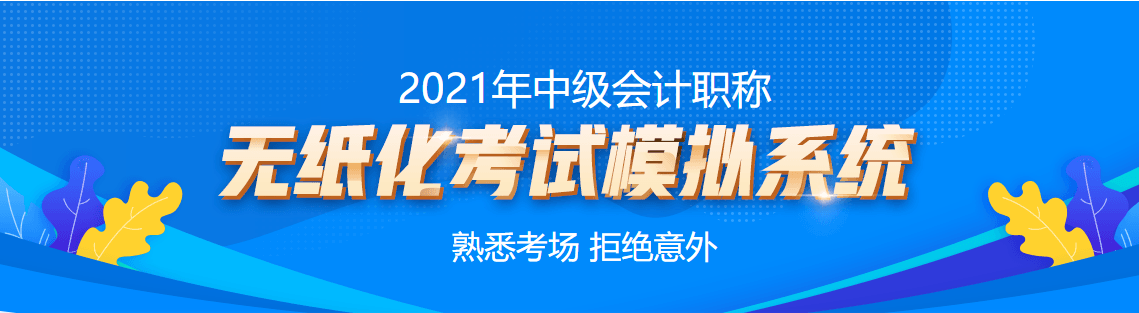 2021年中级会计职称
无纸化考试模拟系统
熟悉考场 拒绝意外